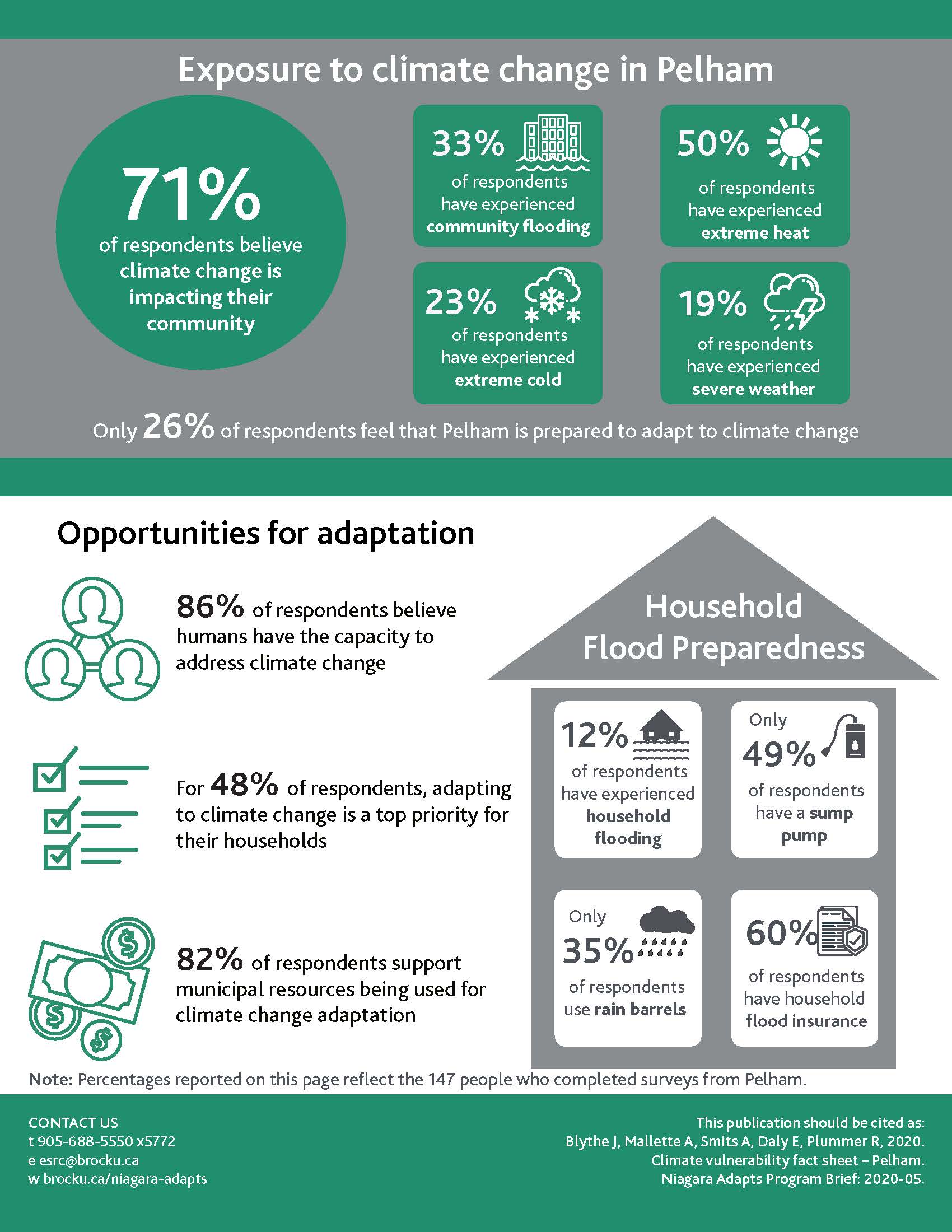 Exposure to climate change in Pelham

71%
of respondents believe climate change is impacting their community

33%
of respondents have experienced community flooding

50%
of respondents have experienced extreme heat

23%
of respondents have experienced extreme cold

19%
of respondents have experienced severe weather

Only 26% of respondents feel that Pelham is prepared to adapt to climate change

Opportunities for adaptation

86% of respondents believe humans have the capacity to address climate change

For 48% of respondents, adapting to climate change is a top priority for their households

82% of respondents support municipal resources being used for climate change adaptation

Household Flood Preparedness

12%
of respondents have experienced household flooding

Only 49%
of respondents have a sump pump

Only 35%
of respondents use rain barrels

60%
of respondents have household flood insurance

Note: Percentages reported on this page reflect the 147 people who completed surveys from Pelham.

CONTACT US
t 905-688-5550 x5772
e esrc@brocku.ca
w brocku.ca/niagara-adapts

This publication should be cited as:
Blythe J, Mallette A, Smits A, Daly E, Plummer R, 2020.
Climate vulnerability fact sheet – Pelham.
Niagara Adapts Program Brief: 2020-05.